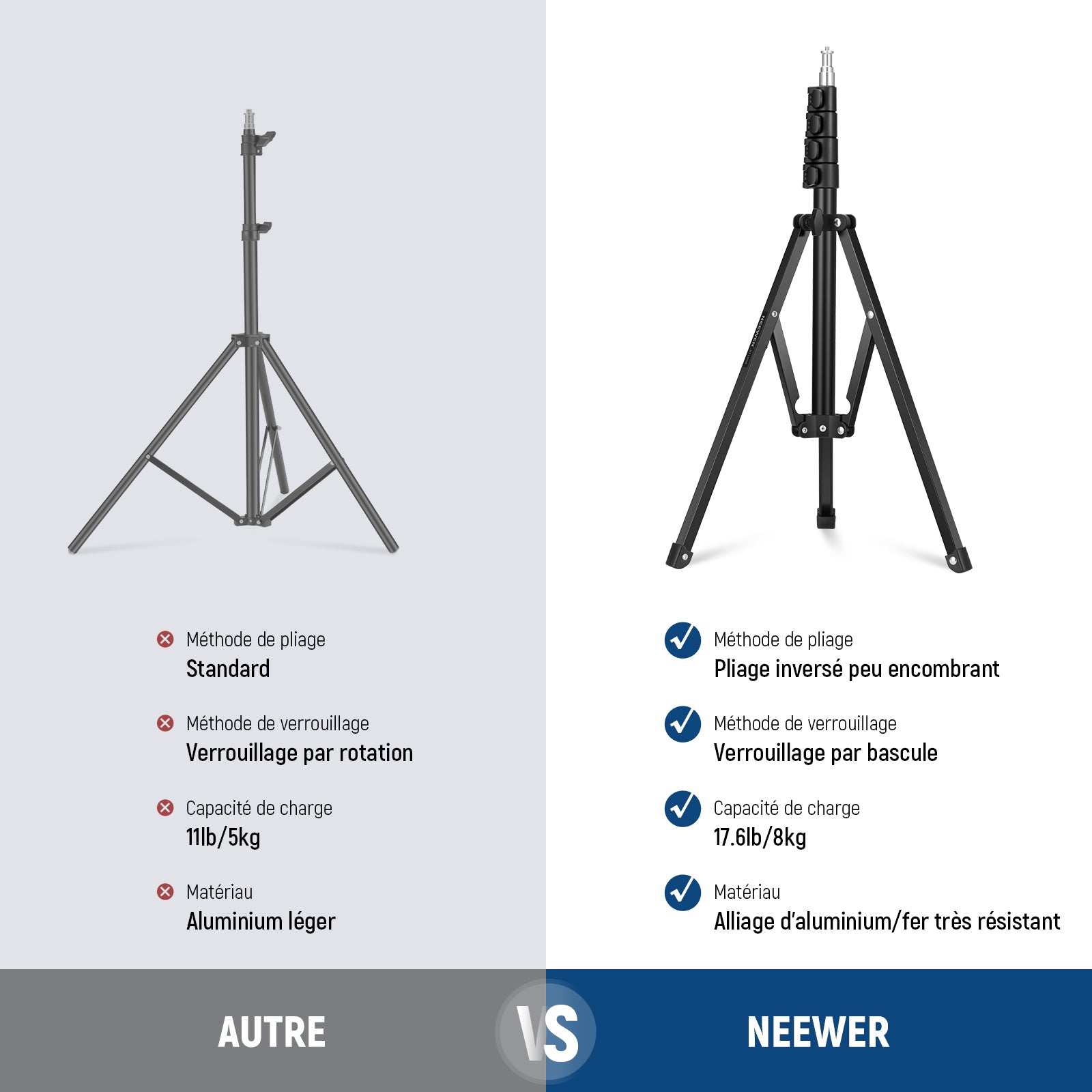 Méthode de pliage
Standard

Méthode de verrouillage
Verrouillage par rotation

Capacité de charge
11lb/5kg

Matériau
Aluminium léger

NEEWER

Méthode de pliage
Pliage inversé peu encombrant

Méthode de verrouillage
Verrouillage par bascule

Capacité de charge
17.6lb/8kg

Matériau
Alliage d'aluminium/fer très résistant

AUTRE

VS

NEEWER